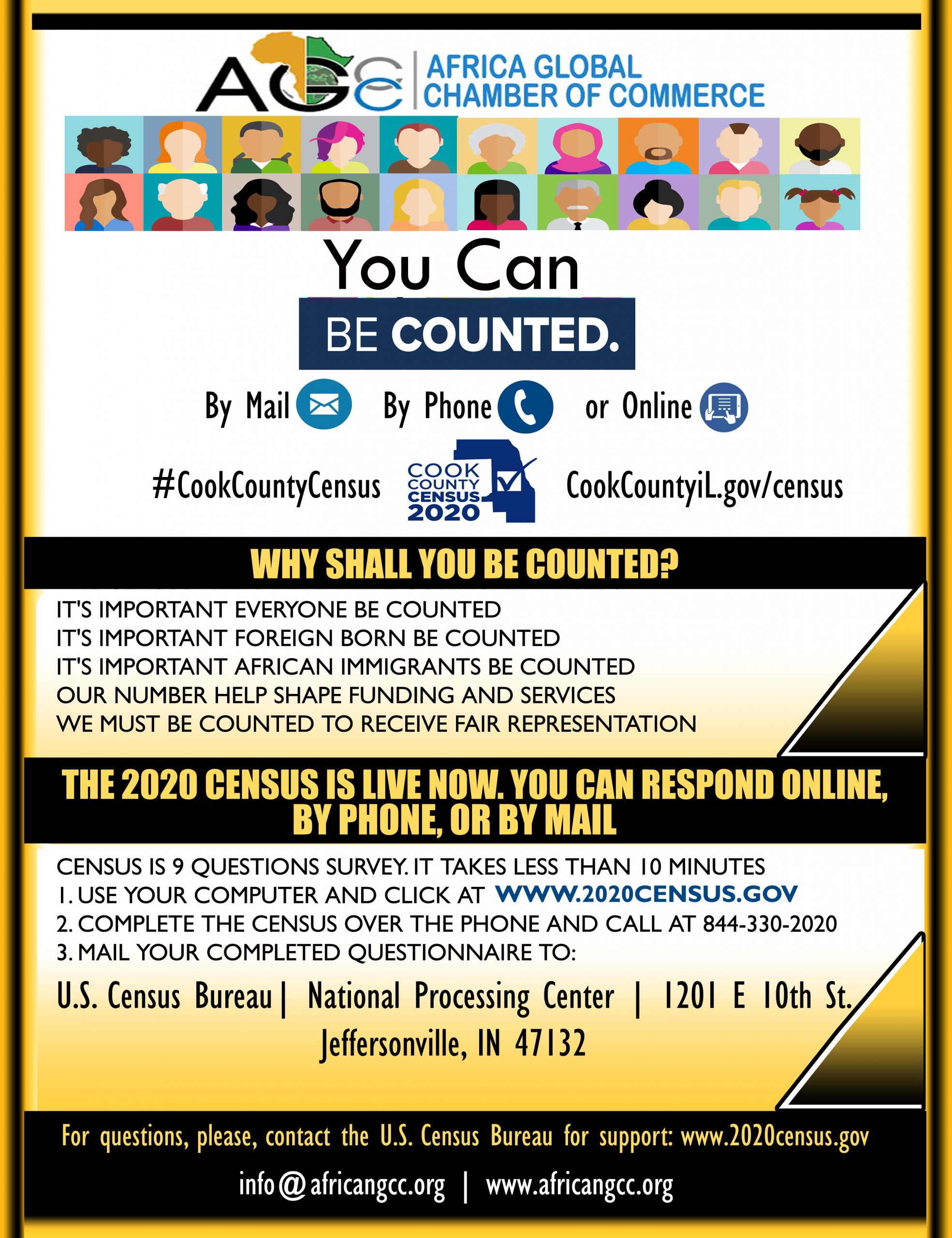 AGCC AFRICA GLOBAL CHAMBER OF COMMERCE

You Can

BE COUNTED.

By Mail By Phone or Online

#CookCountyCensus COOK COUNTY CENSUS 2020 CookCountyiL.gov/census

WHY SHALL YOU BE COUNTED?

IT'S IMPORTANT EVERYONE BE COUNTED
IT'S IMPORTANT FOREIGN BORN BE COUNTED
IT'S IMPORTANT AFRICAN IMMIGRANTS BE COUNTED
OUR NUMBER HELP SHAPE FUNDING AND SERVICES
WE MUST BE COUNTED TO RECEIVE FAIR REPRESENTATION

THE 2020 CENSUS IS LIVE NOW. YOU CAN RESPOND ONLINE, BY PHONE, OR BY MAIL

CENSUS IS 9 QUESTIONS SURVEY. IT TAKES LESS THAN 10 MINUTES
1. USE YOUR COMPUTER AND CLICK AT WWW.2020CENSUS.GOV
2. COMPLETE THE CENSUS OVER THE PHONE AND CALL AT 844-330-2020
3. MAIL YOUR COMPLETED QUESTIONNAIRE TO:

U.S. Census Bureau | National Processing Center | 1201 E 10th St.
Jeffersonville, IN 47132

For questions, please, contact the U.S. Census Bureau for support: www.2020census.gov

info@africangcc.org | www.africangcc.org